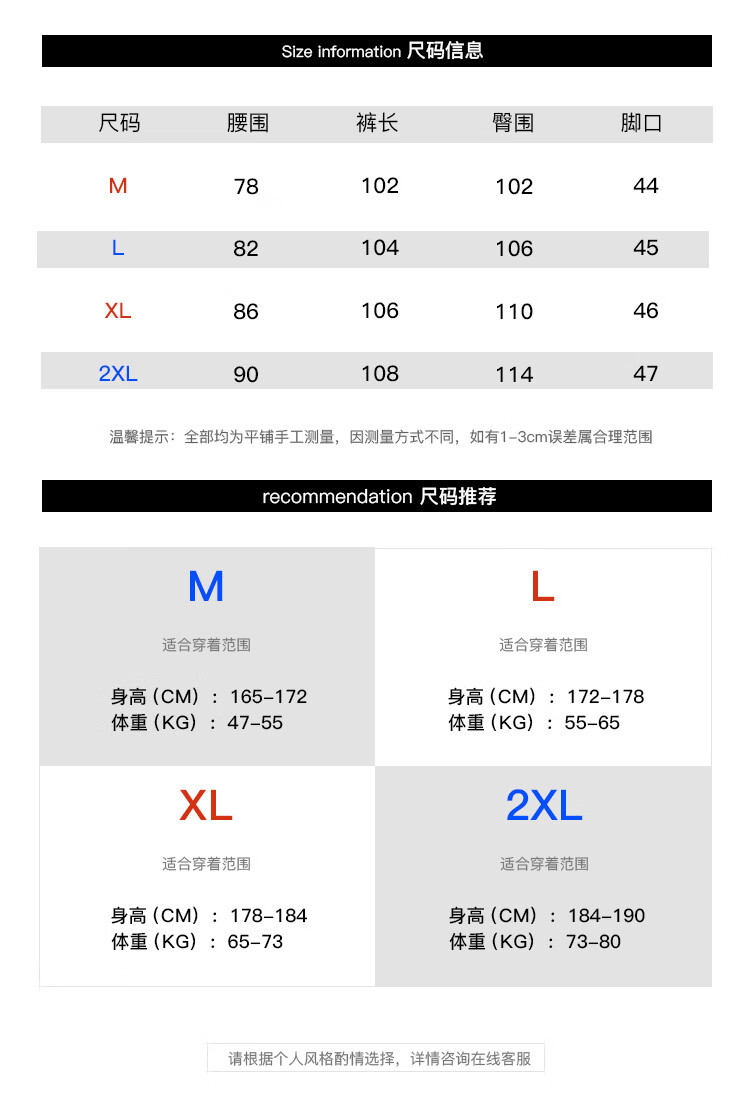 Size information 尺码信息

| 尺码 | 腰围 | 裤长 | 臀围 | 脚口 |
|---|---|---|---|---|
| M | 78 | 102 | 102 | 44 |
| L | 82 | 104 | 106 | 45 |
| XL | 86 | 106 | 110 | 46 |
| 2XL | 90 | 108 | 114 | 47 |

温馨提示：全部均为平铺手工测量，因测量方式不同，如有1-3cm误差属合理范围

recommendation 尺码推荐

M

适合穿着范围

身高（CM）：165-172
体重（KG）：47-55

L

适合穿着范围

身高（CM）：172-178
体重（KG）：55-65

XL

适合穿着范围

身高（CM）：178-184
体重（KG）：65-73

2XL

适合穿着范围

身高（CM）：184-190
体重（KG）：73-80

请根据个人风格酌情选择，详情咨询在线客服